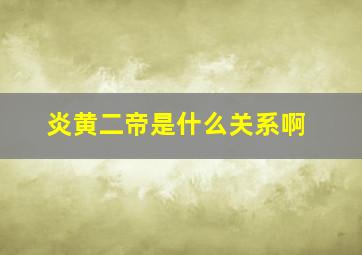 炎黄二帝是什么关系啊